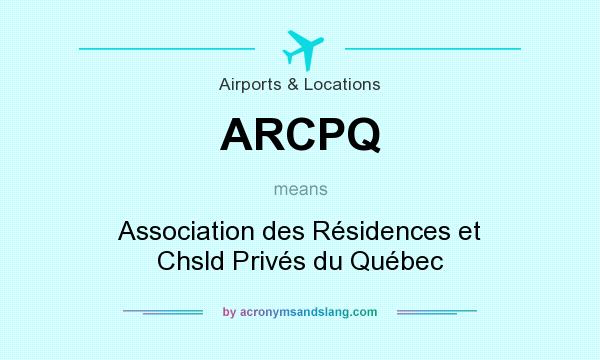 Airports & Locations

ARCPQ

means

Association des Résidences et Chsld Privés du Québec

by acronymsandslang.com